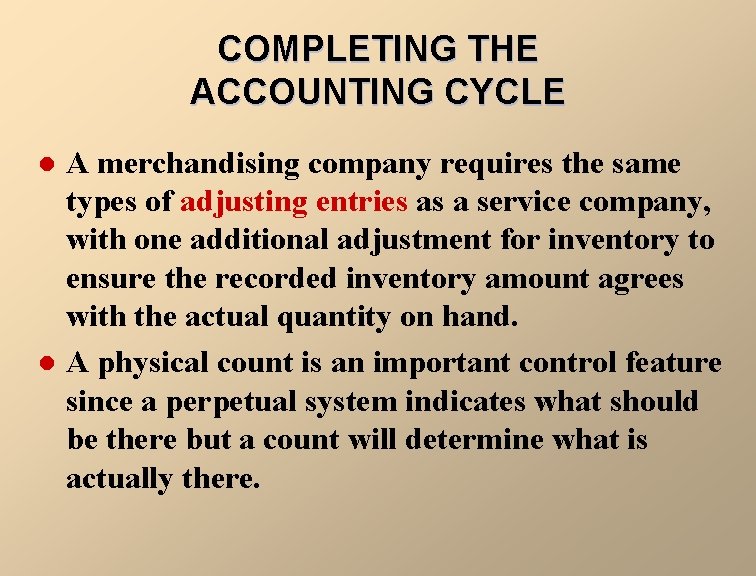 COMPLETING THE
ACCOUNTING CYCLE

• A merchandising company requires the same types of adjusting entries as a service company, with one additional adjustment for inventory to ensure the recorded inventory amount agrees with the actual quantity on hand.
• A physical count is an important control feature since a perpetual system indicates what should be there but a count will determine what is actually there.